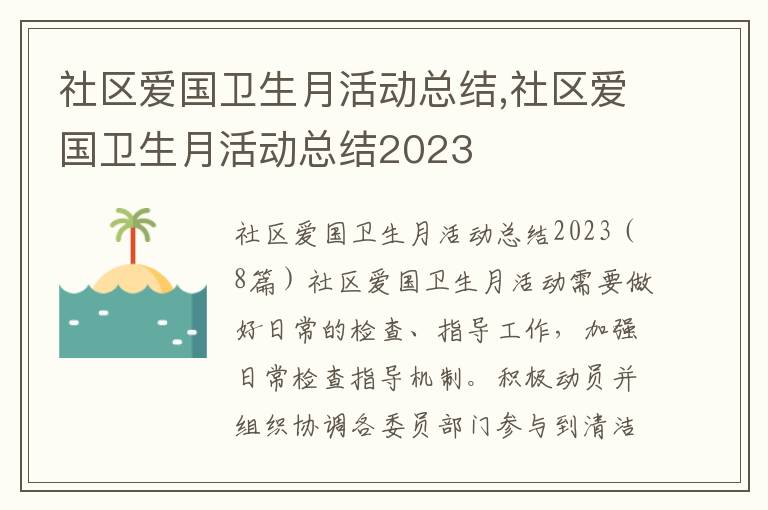 社区爱国卫生月活动总结,社区爱国卫生月活动总结2023

社区爱国卫生月活动总结2023（8篇）社区爱国卫生月活动需要做好日常的检查、指导工作，加强日常检查指导机制。积极动员并组织协调各委员部门参与到清洁